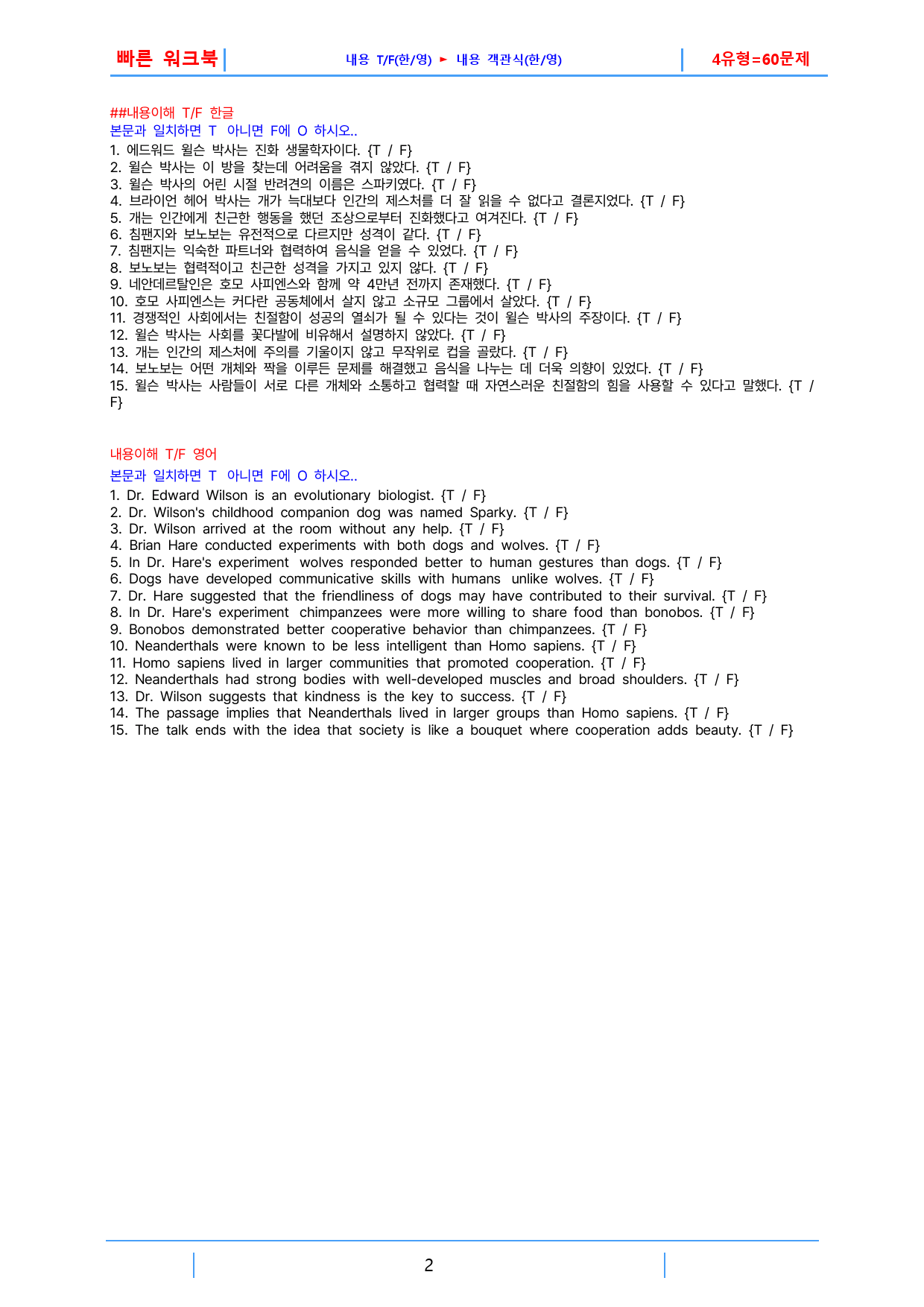 빠른 워크북 내용 T/F(한/영) ► 내용 객관식(한/영) 4유형=60문제

##내용이해 T/F 한글
본문과 일치하면 T 아니면 F에 O 하시오..
1. 에드워드 윌슨 박사는 진화 생물학자이다. {T / F}
2. 윌슨 박사는 이 방을 찾는데 어려움을 겪지 않았다. {T / F}
3. 윌슨 박사의 어린 시절 반려견의 이름은 스파키였다. {T / F}
4. 브라이언 헤어 박사는 개가 늑대보다 인간의 제스처를 더 잘 읽을 수 없다고 결론지었다. {T / F}
5. 개는 인간에게 친근한 행동을 했던 조상으로부터 진화했다고 여겨진다. {T / F}
6. 침팬지와 보노보는 유전적으로 다르지만 성격이 같다. {T / F}
7. 침팬지는 익숙한 파트너와 협력하여 음식을 얻을 수 있었다. {T / F}
8. 보노보는 협력적이고 친근한 성격을 가지고 있지 않다. {T / F}
9. 네안데르탈인은 호모 사피엔스와 함께 약 4만년 전까지 존재했다. {T / F}
10. 호모 사피엔스는 커다란 공동체에서 살지 않고 소규모 그룹에서 살았다. {T / F}
11. 경쟁적인 사회에서는 친절함이 성공의 열쇠가 될 수 있다는 것이 윌슨 박사의 주장이다. {T / F}
12. 윌슨 박사는 사회를 꽃다발에 비유해서 설명하지 않았다. {T / F}
13. 개는 인간의 제스처에 주의를 기울이지 않고 무작위로 컵을 골랐다. {T / F}
14. 보노보는 어떤 개체와 짝을 이루든 문제를 해결했고 음식을 나누는 데 더욱 의향이 있었다. {T / F}
15. 윌슨 박사는 사람들이 서로 다른 개체와 소통하고 협력할 때 자연스러운 친절함의 힘을 사용할 수 있다고 말했다. {T / F}

내용이해 T/F 영어
본문과 일치하면 T 아니면 F에 O 하시오..
1. Dr. Edward Wilson is an evolutionary biologist. {T / F}
2. Dr. Wilson's childhood companion dog was named Sparky. {T / F}
3. Dr. Wilson arrived at the room without any help. {T / F}
4. Brian Hare conducted experiments with both dogs and wolves. {T / F}
5. In Dr. Hare's experiment wolves responded better to human gestures than dogs. {T / F}
6. Dogs have developed communicative skills with humans unlike wolves. {T / F}
7. Dr. Hare suggested that the friendliness of dogs may have contributed to their survival. {T / F}
8. In Dr. Hare's experiment chimpanzees were more willing to share food than bonobos. {T / F}
9. Bonobos demonstrated better cooperative behavior than chimpanzees. {T / F}
10. Neanderthals were known to be less intelligent than Homo sapiens. {T / F}
11. Homo sapiens lived in larger communities that promoted cooperation. {T / F}
12. Neanderthals had strong bodies with well-developed muscles and broad shoulders. {T / F}
13. Dr. Wilson suggests that kindness is the key to success. {T / F}
14. The passage implies that Neanderthals lived in larger groups than Homo sapiens. {T / F}
15. The talk ends with the idea that society is like a bouquet where cooperation adds beauty. {T / F}

2